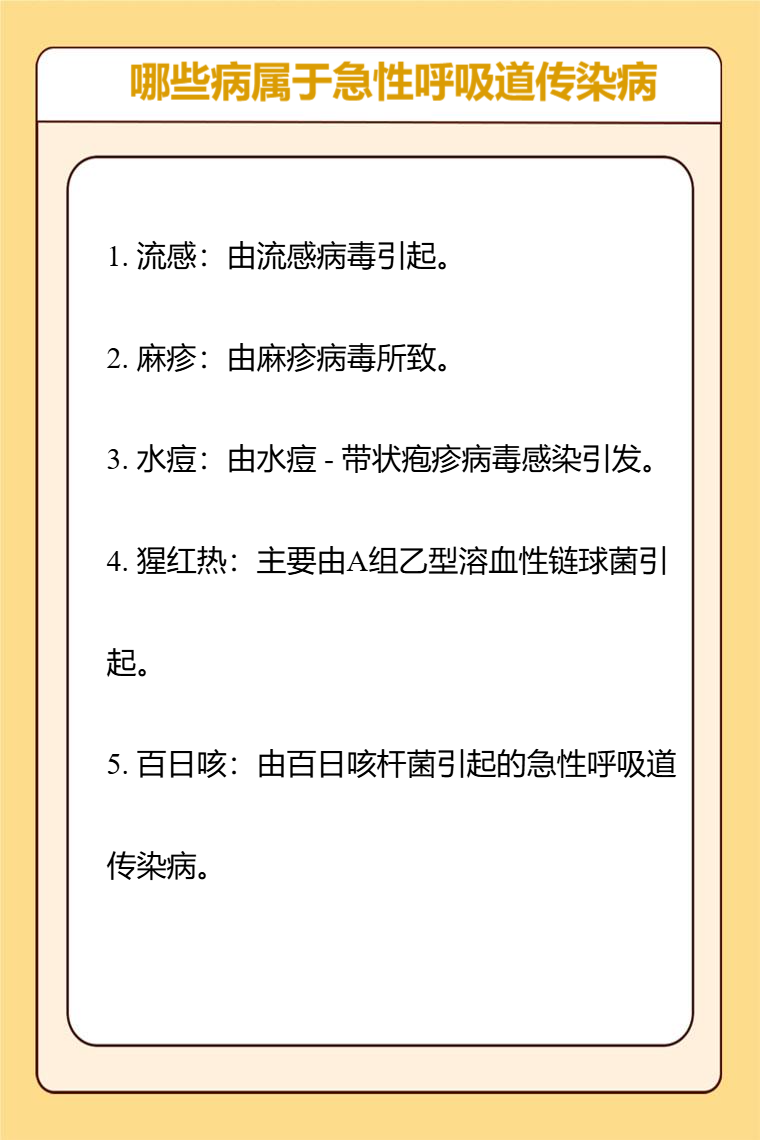 哪些病属于急性呼吸道传染病

1. 流感：由流感病毒引起。

2. 麻疹：由麻疹病毒所致。

3. 水痘：由水痘 - 带状疱疹病毒感染引发。

4. 猩红热：主要由A组乙型溶血性链球菌引起。

5. 百日咳：由百日咳杆菌引起的急性呼吸道传染病。